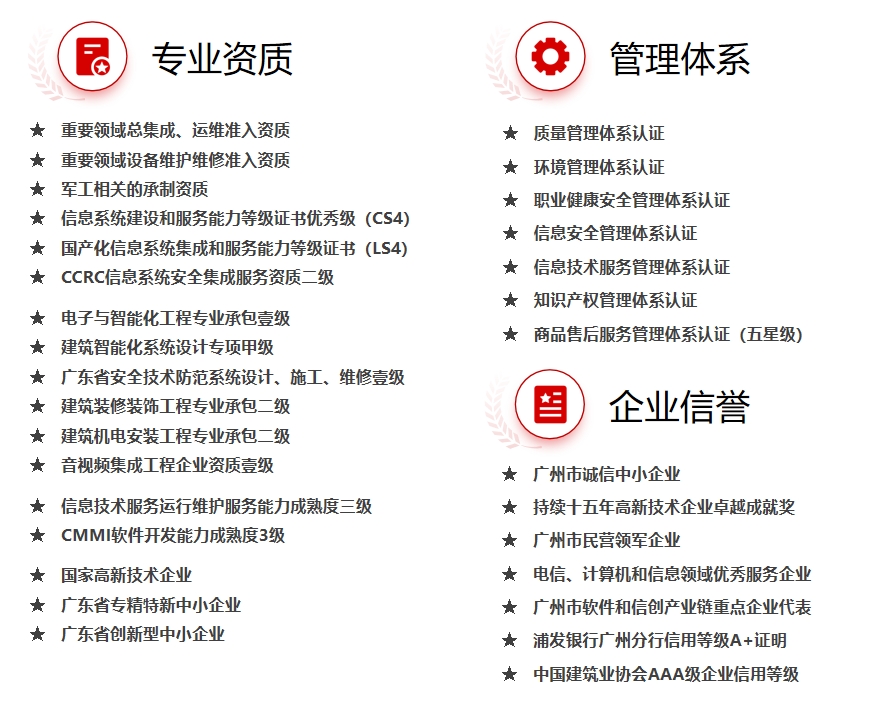 专业资质

★ 重要领域总集成、运维准入资质
★ 重要领域设备维护维修准入资质
★ 军工相关的承制资质
★ 信息系统建设和服务能力等级证书优秀级（CS4）
★ 国产化信息系统集成和服务能力等级证书（LS4）
★ CCRC信息系统安全集成服务资质二级

★ 电子与智能化工程专业承包壹级
★ 建筑智能化系统设计专项甲级
★ 广东省安全技术防范系统设计、施工、维修壹级
★ 建筑装修装饰工程专业承包二级
★ 建筑机电安装工程专业承包二级
★ 音视频集成工程企业资质壹级

★ 信息技术服务运行维护服务能力成熟度三级
★ CMMI软件开发能力成熟度3级

★ 国家高新技术企业
★ 广东省专精特新中小企业
★ 广东省创新型中小企业

管理体系

★ 质量管理体系认证
★ 环境管理体系认证
★ 职业健康安全管理体系认证
★ 信息安全管理体系认证
★ 信息技术服务管理体系认证
★ 知识产权管理体系认证
★ 商品售后服务管理体系认证（五星级）

企业信誉

★ 广州市诚信中小企业
★ 持续十五年高新技术企业卓越成就奖
★ 广州市民营领军企业
★ 电信、计算机和信息领域优秀服务企业
★ 广州市软件和信创产业链重点企业代表
★ 浦发银行广州分行信用等级A+证明
★ 中国建筑业协会AAA级企业信用等级